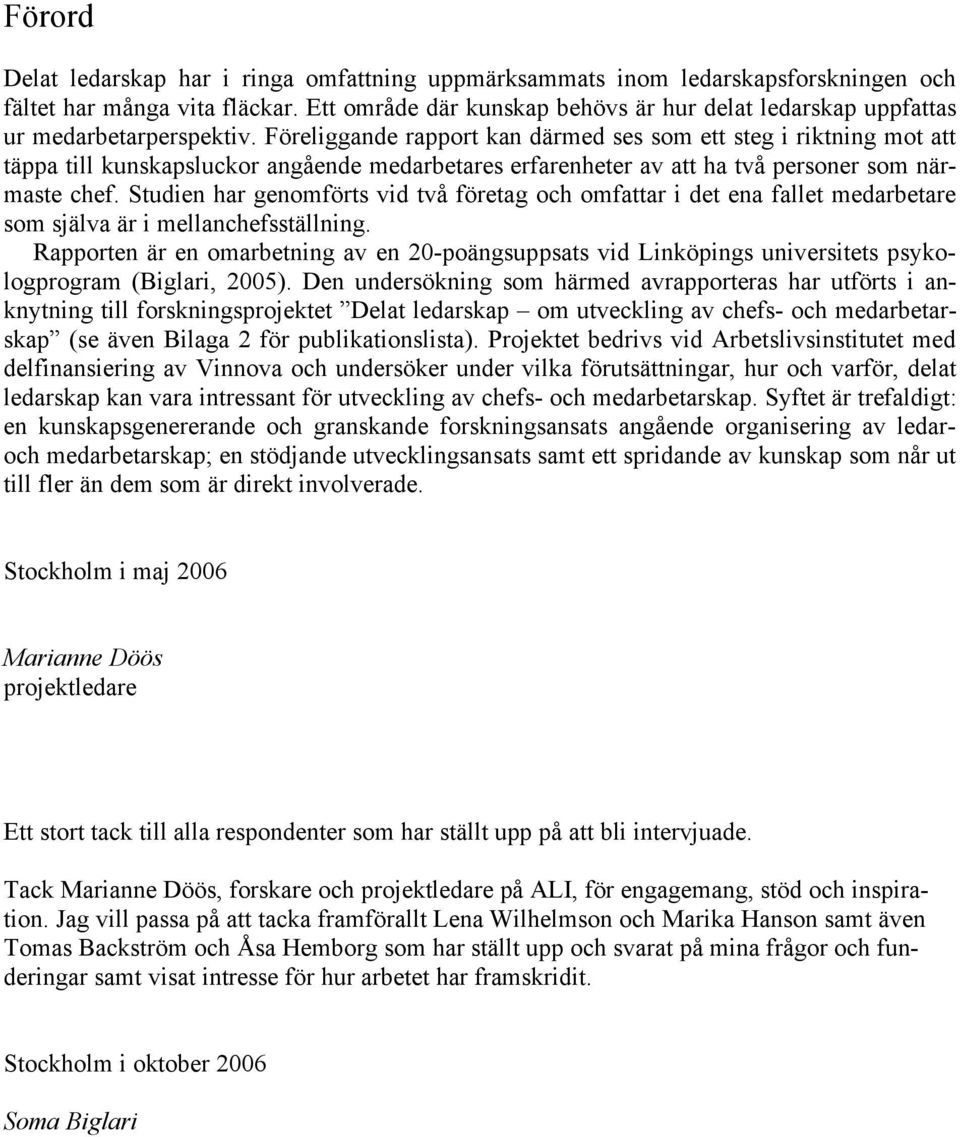 Förord

Delat ledarskap har i ringa omfattning uppmärksammats inom ledarskapsforskningen och fältet har många vita fläckar. Ett område där kunskap behövs är hur delat ledarskap uppfattas ur medarbetarperspektiv. Föreliggande rapport kan därmed ses som ett steg i riktning mot att täppa till kunskapsluckor angående medarbetares erfarenheter av att ha två personer som närmaste chef. Studien har genomförts vid två företag och omfattar i det ena fallet medarbetare som själva är i mellanchefsställning.

Rapporten är en omarbetning av en 20-poängsuppsats vid Linköpings universitets psykologprogram (Biglari, 2005). Den undersökning som härmed avrapporteras har utförts i anknytning till forskningsprojektet ”Delat ledarskap – om utveckling av chefs- och medarbetarskap” (se även Bilaga 2 för publikationslista). Projektet bedrivs vid Arbetslivsinstitutet med delfinansiering av Vinnova och undersöker under vilka förutsättningar, hur och varför, delat ledarskap kan vara intressant för utveckling av chefs- och medarbetarskap. Syftet är trefaldigt: en kunskapsgenererande och granskande forskningsansats angående organisering av ledar- och medarbetarskap; en stödjande utvecklingsansats samt ett spridande av kunskap som når ut till fler än dem som är direkt involverade.

Stockholm i maj 2006

Marianne Döös
projektledare

Ett stort tack till alla respondenter som har ställt upp på att bli intervjuade.

Tack Marianne Döös, forskare och projektledare på ALI, för engagemang, stöd och inspiration. Jag vill passa på att tacka framförallt Lena Wilhelmson och Marika Hanson samt även Tomas Backström och Åsa Hemborg som har ställt upp och svarat på mina frågor och funderingar samt visat intresse för hur arbetet har framskridit.

Stockholm i oktober 2006

Soma Biglari